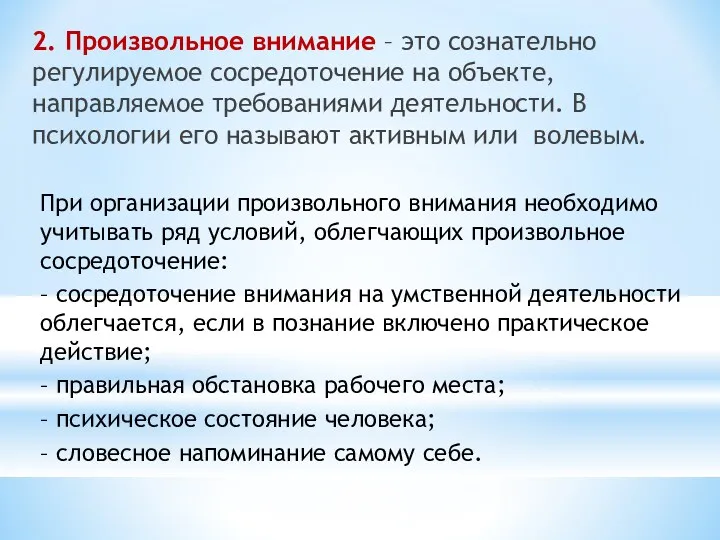 2. Произвольное внимание – это сознательно регулируемое сосредоточение на объекте, направляемое требованиями деятельности. В психологии его называют активным или волевым.

При организации произвольного внимания необходимо учитывать ряд условий, облегчающих произвольное сосредоточение:

– сосредоточение внимания на умственной деятельности облегчается, если в познание включено практическое действие;

– правильная обстановка рабочего места;

– психическое состояние человека;

– словесное напоминание самому себе.